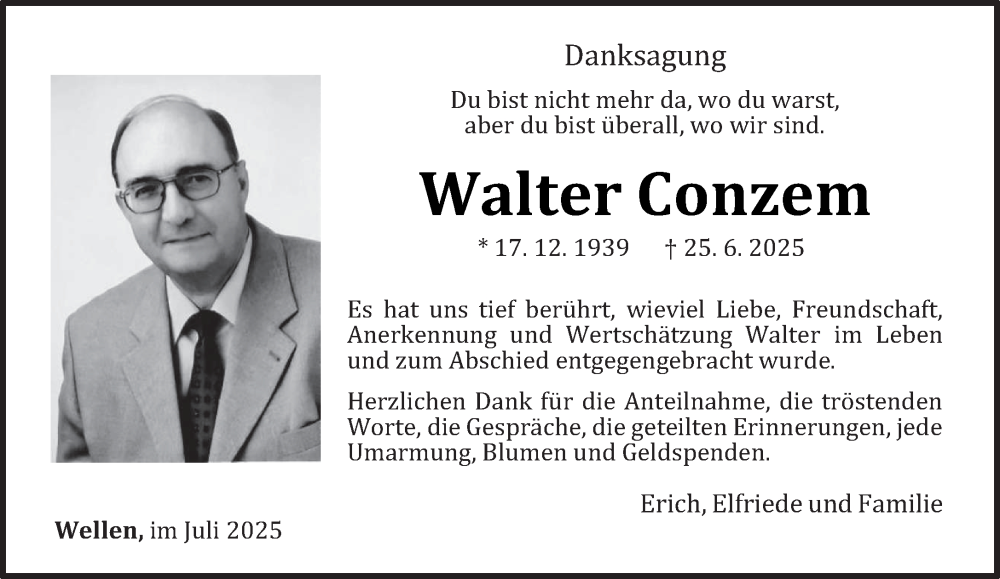 Danksagung

Du bist nicht mehr da, wo du warst,
aber du bist überall, wo wir sind.

Walter Conzem

* 17. 12. 1939 † 25. 6. 2025

Es hat uns tief berührt, wieviel Liebe, Freundschaft, Anerkennung und Wertschätzung Walter im Leben und zum Abschied entgegengebracht wurde.

Herzlichen Dank für die Anteilnahme, die tröstenden Worte, die Gespräche, die geteilten Erinnerungen, jede Umarmung, Blumen und Geldspenden.

Erich, Elfriede und Familie

Wellen, im Juli 2025